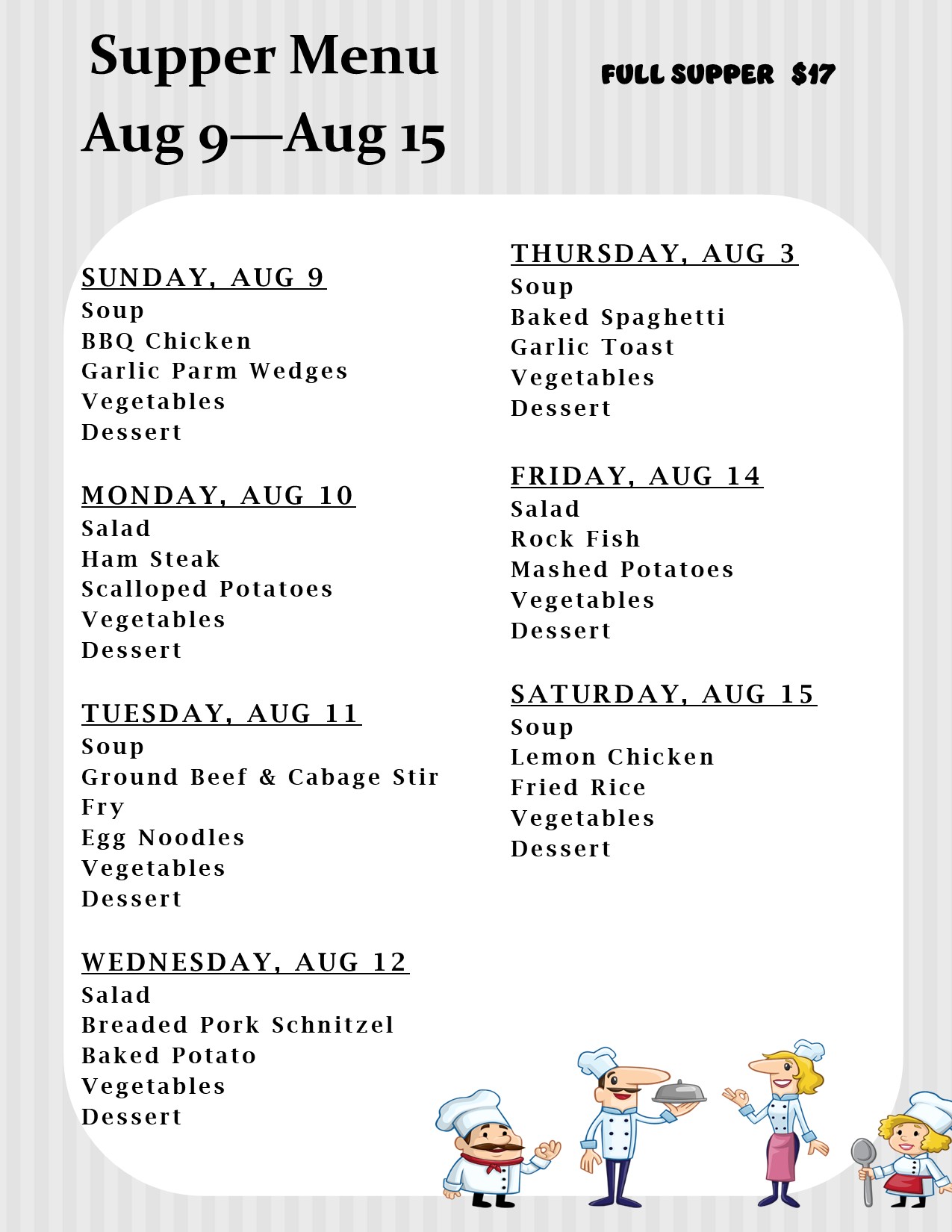 Supper Menu

Aug 9—Aug 15

FULL SUPPER $17

SUNDAY, AUG 9
Soup
BBQ Chicken
Garlic Parm Wedges
Vegetables
Dessert

MONDAY, AUG 10
Salad
Ham Steak
Scalloped Potatoes
Vegetables
Dessert

TUESDAY, AUG 11
Soup
Ground Beef & Cabage Stir Fry
Egg Noodles
Vegetables
Dessert

WEDNESDAY, AUG 12
Salad
Breaded Pork Schnitzel
Baked Potato
Vegetables
Dessert

THURSDAY, AUG 3
Soup
Baked Spaghetti
Garlic Toast
Vegetables
Dessert

FRIDAY, AUG 14
Salad
Rock Fish
Mashed Potatoes
Vegetables
Dessert

SATURDAY, AUG 15
Soup
Lemon Chicken
Fried Rice
Vegetables
Dessert